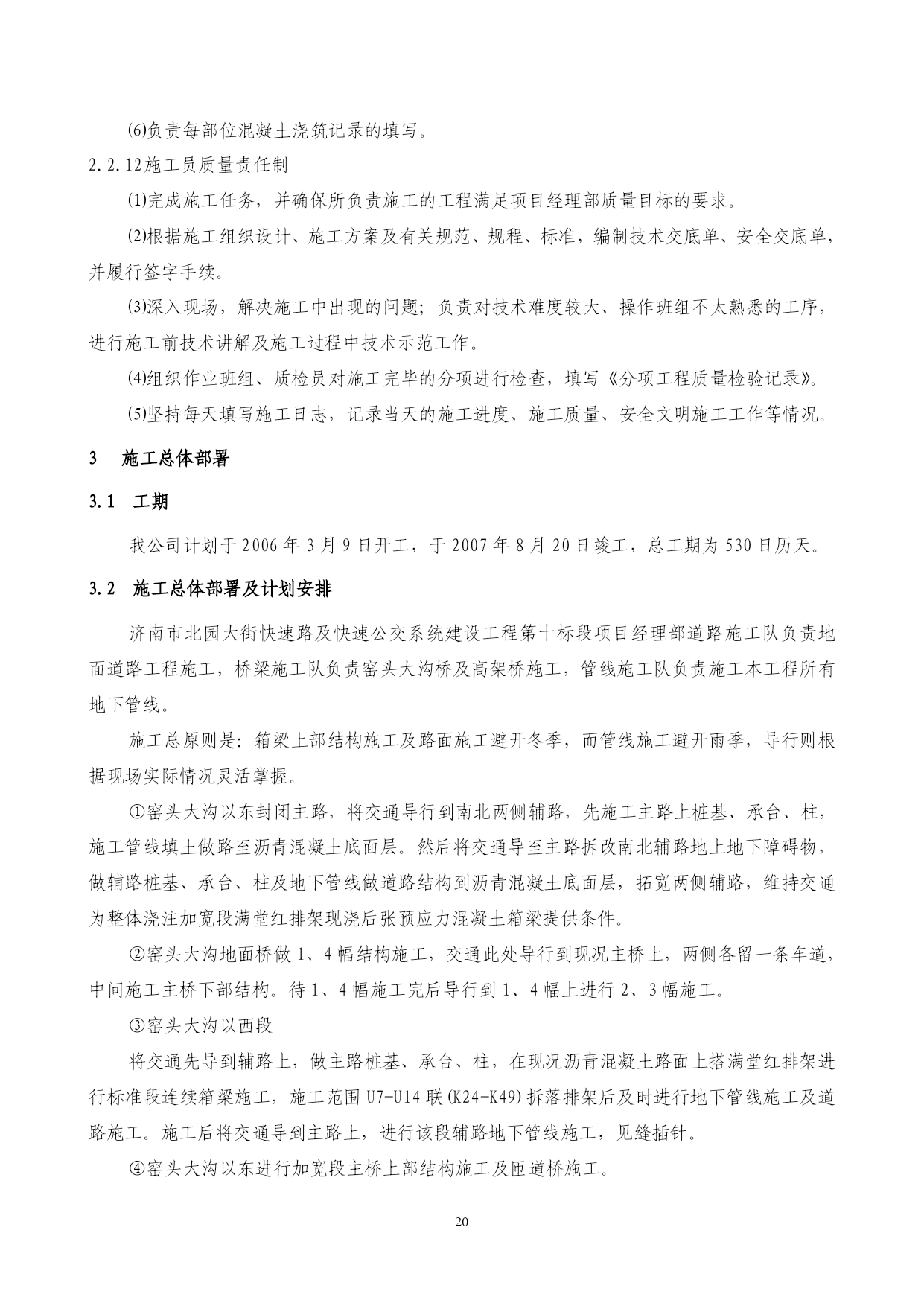 (6)负责每部位混凝土浇筑记录的填写。

2.2.12施工员质量责任制

(1)完成施工任务，并确保所负责施工的工程满足项目经理部质量目标的要求。

(2)根据施工组织设计、施工方案及有关规范、规程、标准，编制技术交底单、安全交底单，并履行签字手续。

(3)深入现场，解决施工中出现的问题；负责对技术难度较大、操作班组不太熟悉的工序，进行施工前技术讲解及施工过程中技术示范工作。

(4)组织作业班组、质检员对施工完毕的分项进行检查，填写《分项工程质量检验记录》。

(5)坚持每天填写施工日志，记录当天的施工进度、施工质量、安全文明施工工作等情况。

3　施工总体部署

3.1　工期

我公司计划于2006年3月9日开工，于2007年8月20日竣工，总工期为530日历天。

3.2　施工总体部署及计划安排

济南市北园大街快速路及快速公交系统建设工程第十标段项目经理部道路施工队负责地面道路工程施工，桥梁施工队负责窑头大沟桥及高架桥施工，管线施工队负责施工本工程所有地下管线。

施工总原则是：箱梁上部结构施工及路面施工避开冬季，而管线施工避开雨季，导行则根据现场实际情况灵活掌握。

①窑头大沟以东封闭主路，将交通导行到南北两侧辅路，先施工主路上桩基、承台、柱，施工管线填土做路至沥青混凝土底面层。然后将交通导至主路拆改南北辅路地上地下障碍物，做辅路桩基、承台、柱及地下管线做道路结构到沥青混凝土底面层，拓宽两侧辅路，维持交通为整体浇注加宽段满堂红排架现浇后张预应力混凝土箱梁提供条件。

②窑头大沟地面桥做1、4幅结构施工，交通此处导行到现况主桥上，两侧各留一条车道，中间施工主桥下部结构。待1、4幅施工完后导行到1、4幅上进行2、3幅施工。

③窑头大沟以西段

将交通先导到辅路上，做主路桩基、承台、柱，在现况沥青混凝土路面上搭满堂红排架进行标准段连续箱梁施工，施工范围U7-U14联(K24-K49)拆落排架后及时进行地下管线施工及道路施工。施工后将交通导到主路上，进行该段辅路地下管线施工，见缝插针。

④窑头大沟以东进行加宽段主桥上部结构施工及匝道桥施工。

20